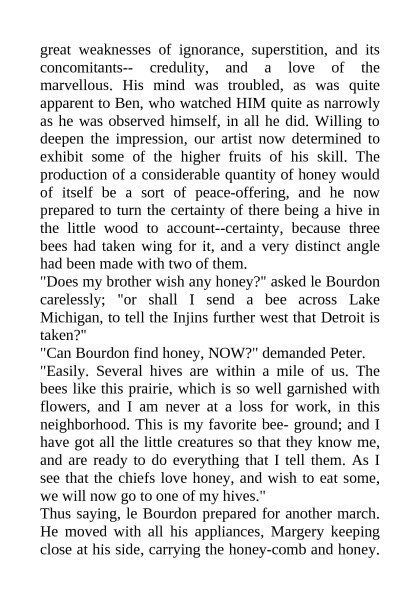 great weaknesses of ignorance, superstition, and its concomitants-- credulity, and a love of the marvellous. His mind was troubled, as was quite apparent to Ben, who watched HIM quite as narrowly as he was observed himself, in all he did. Willing to deepen the impression, our artist now determined to exhibit some of the higher fruits of his skill. The production of a considerable quantity of honey would of itself be a sort of peace-offering, and he now prepared to turn the certainty of there being a hive in the little wood to account--certainty, because three bees had taken wing for it, and a very distinct angle had been made with two of them.
"Does my brother wish any honey?" asked le Bourdon carelessly; "or shall I send a bee across Lake Michigan, to tell the Injins further west that Detroit is taken?"
"Can Bourdon find honey, NOW?" demanded Peter.
"Easily. Several hives are within a mile of us. The bees like this prairie, which is so well garnished with flowers, and I am never at a loss for work, in this neighborhood. This is my favorite bee- ground; and I have got all the little creatures so that they know me, and are ready to do everything that I tell them. As I see that the chiefs love honey, and wish to eat some, we will now go to one of my hives."
Thus saying, le Bourdon prepared for another march. He moved with all his appliances, Margery keeping close at his side, carrying the honey-comb and honey.